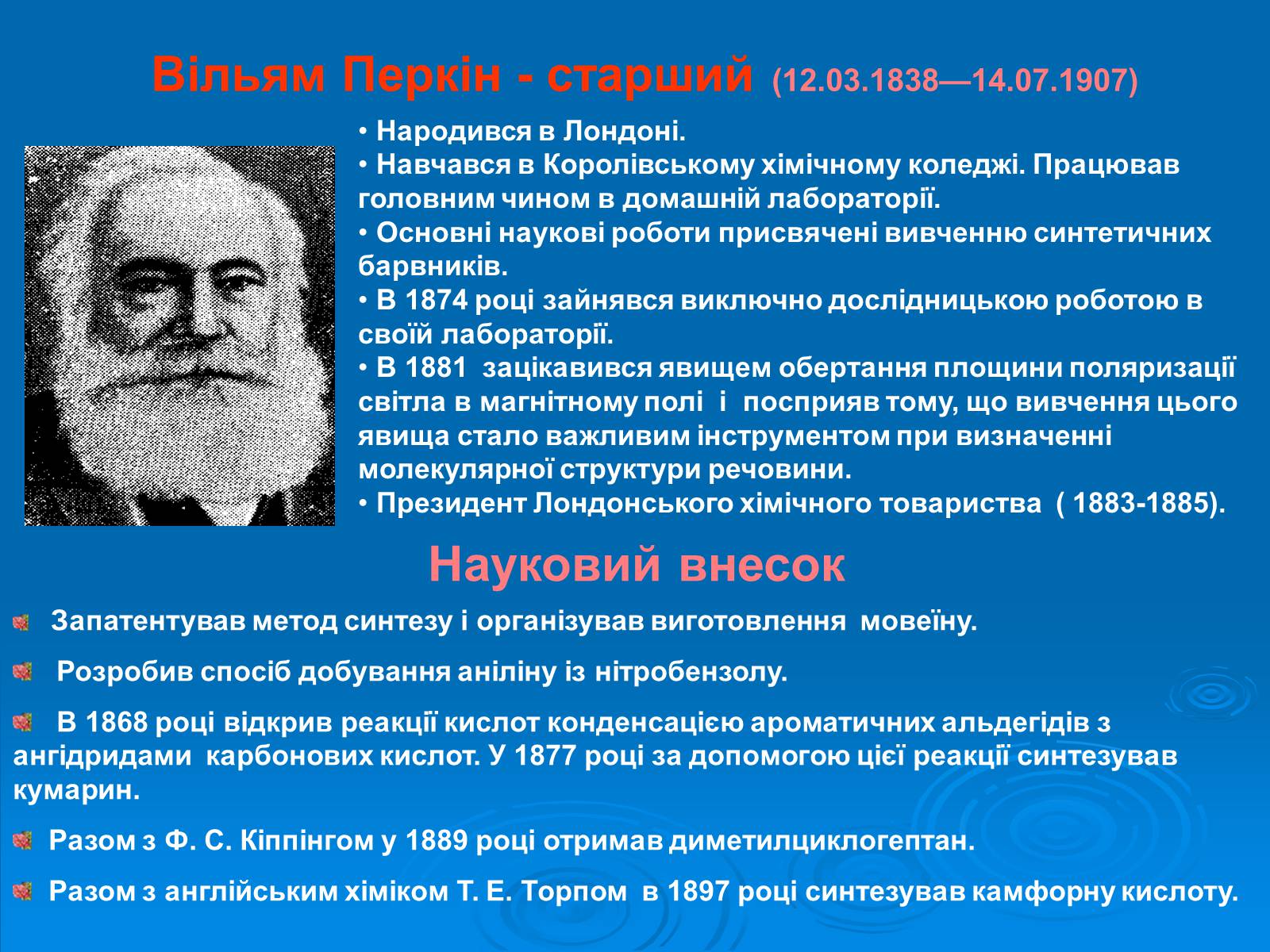 Вільям Перкін - старший (12.03.1838—14.07.1907)

• Народився в Лондоні.
• Навчався в Королівському хімічному коледжі. Працював головним чином в домашній лабораторії.
• Основні наукові роботи присвячені вивченню синтетичних барвників.
• В 1874 році зайнявся виключно дослідницькою роботою в своїй лабораторії.
• В 1881 зацікавився явищем обертання площини поляризації світла в магнітному полі і посприяв тому, що вивчення цього явища стало важливим інструментом при визначенні молекулярної структури речовини.
• Президент Лондонського хімічного товариства ( 1883-1885).

Науковий внесок

Запатентував метод синтезу і організував виготовлення мовеїну.

Розробив спосіб добування аніліну із нітробензолу.

В 1868 році відкрив реакції кислот конденсацією ароматичних альдегідів з ангідридами карбонових кислот. У 1877 році за допомогою цієї реакції синтезував кумарин.

Разом з Ф. С. Кіппінгом у 1889 році отримав диметилциклогептан.

Разом з англійським хіміком Т. Е. Торпом в 1897 році синтезував камфорну кислоту.